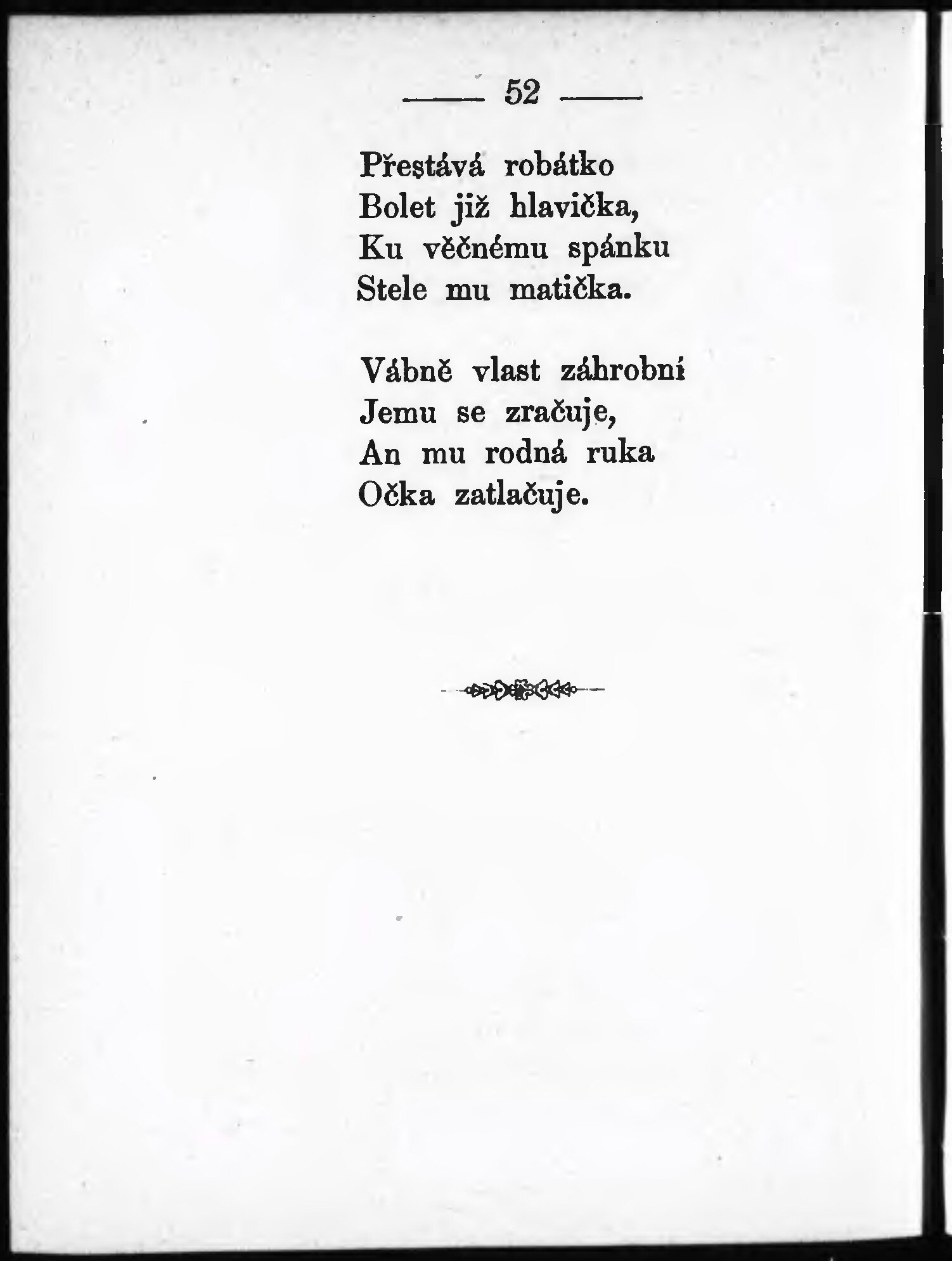 — 52 —

Přestává robátko
Bolet již hlavička,
Ku věčnému spánku
Stele mu matička.

Vábně vlast záhrobní
Jemu se zračuje,
An mu rodná ruka
Očka zatlačuje.